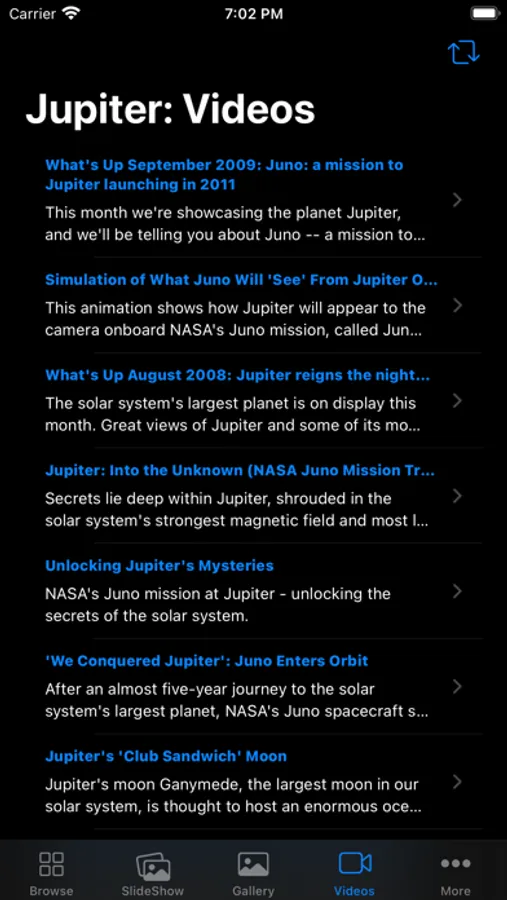 Carrier 7:02 PM

Jupiter: Videos

What's Up September 2009: Juno: a mission to Jupiter launching in 2011
This month we're showcasing the planet Jupiter, and we'll be telling you about Juno -- a mission to...

Simulation of What Juno Will 'See' From Jupiter O...
This animation shows how Jupiter will appear to the camera onboard NASA's Juno mission, called Jun...

What's Up August 2008: Jupiter reigns the night...
The solar system's largest planet is on display this month. Great views of Jupiter and some of its mo...

Jupiter: Into the Unknown (NASA Juno Mission Tr...
Secrets lie deep within Jupiter, shrouded in the solar system's strongest magnetic field and most l...

Unlocking Jupiter's Mysteries
NASA's Juno mission at Jupiter - unlocking the secrets of the solar system.

'We Conquered Jupiter': Juno Enters Orbit
After an almost five-year journey to the solar system's largest planet, NASA's Juno spacecraft s...

Jupiter's 'Club Sandwich' Moon
Jupiter's moon Ganymede, the largest moon in our solar system, is thought to host an enormous oce...

Browse SlideShow Gallery Videos More